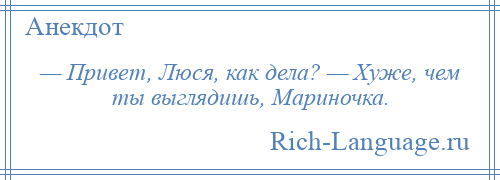 Анекдот

— Привет, Люся, как дела? — Хуже, чем ты выглядишь, Мариночка.

Rich-Language.ru